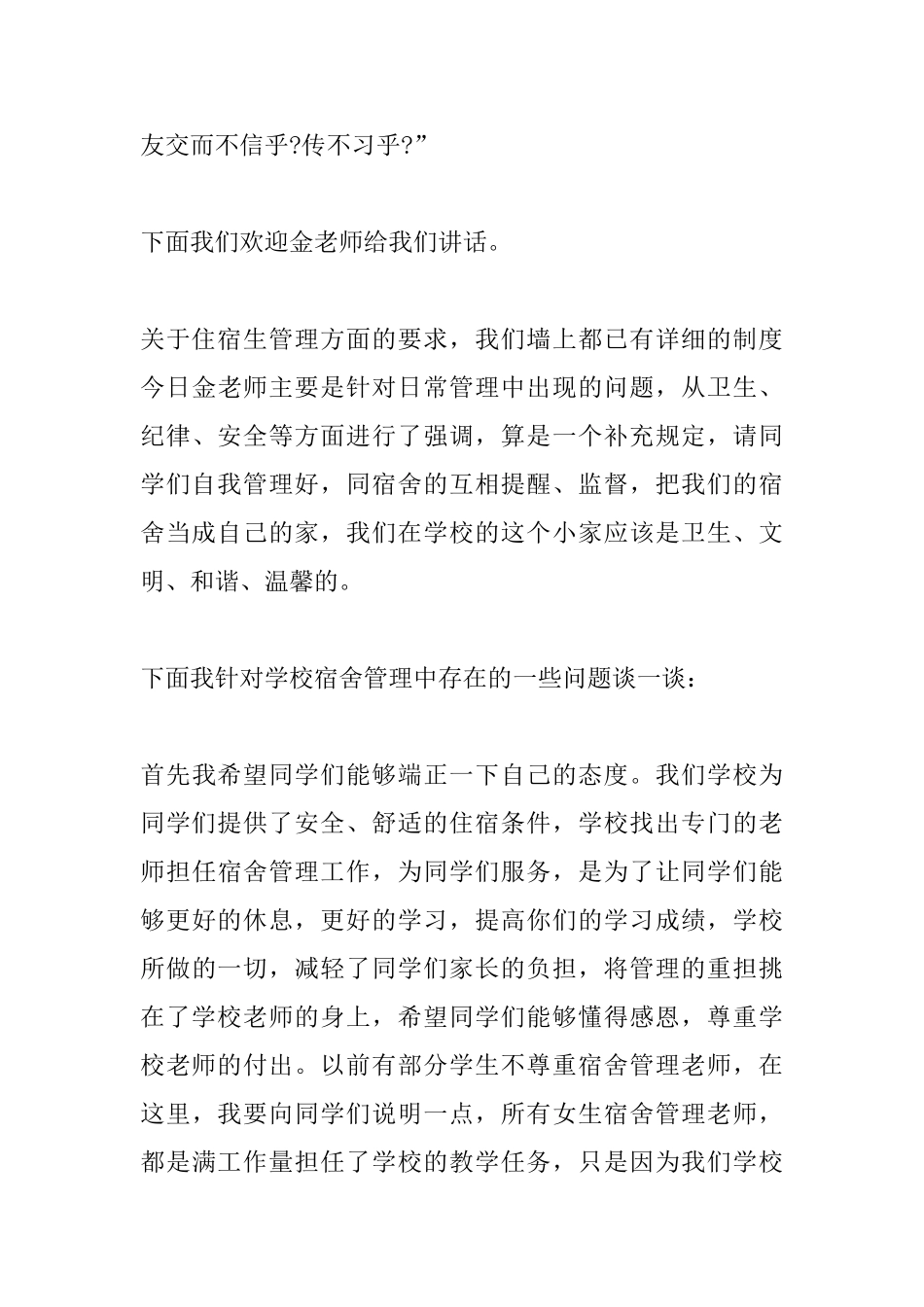 友交而不信乎?传不习乎?”

下面我们欢迎金老师给我们讲话。

关于住宿生管理方面的要求，我们墙上都已有详细的制度今日金老师主要是针对日常管理中出现的问题，从卫生、纪律、安全等方面进行了强调，算是一个补充规定，请同学们自我管理好，同宿舍的互相提醒、监督，把我们的宿舍当成自己的家，我们在学校的这个小家应该是卫生、文明、和谐、温馨的。

下面我针对学校宿舍管理中存在的一些问题谈一谈：

首先我希望同学们能够端正一下自己的态度。我们学校为同学们提供了安全、舒适的住宿条件，学校找出专门的老师担任宿舍管理工作，为同学们服务，是为了让同学们能够更好的休息，更好的学习，提高你们的学习成绩，学校所做的一切，减轻了同学们家长的负担，将管理的重担挑在了学校老师的身上，希望同学们能够懂得感恩，尊重学校老师的付出。以前有部分学生不尊重宿舍管理老师，在这里，我要向同学们说明一点，所有女生宿舍管理老师，都是满工作量担任了学校的教学任务，只是因为我们学校